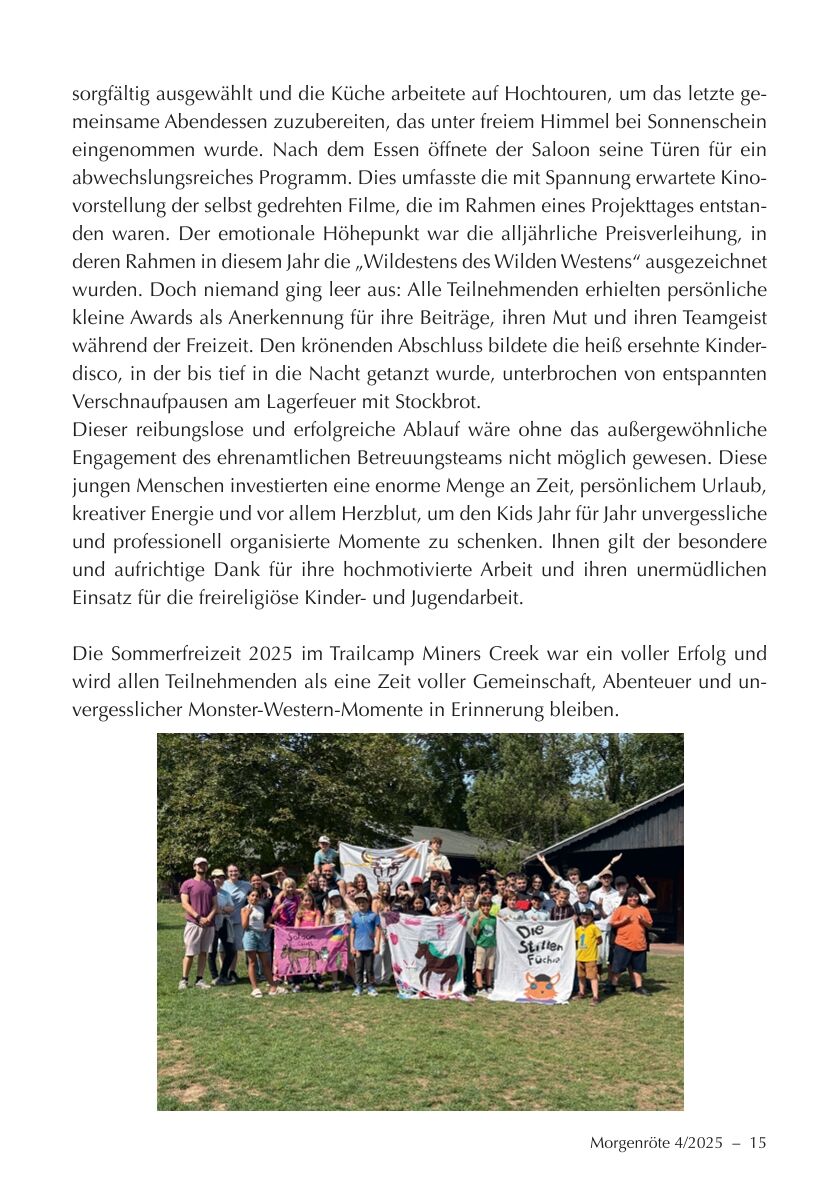 sorgfältig ausgewählt und die Küche arbeitete auf Hochtouren, um das letzte gemeinsame Abendessen zuzubereiten, das unter freiem Himmel bei Sonnenschein eingenommen wurde. Nach dem Essen öffnete der Saloon seine Türen für ein abwechslungsreiches Programm. Dies umfasste die mit Spannung erwartete Kinovorstellung der selbst gedrehten Filme, die im Rahmen eines Projekttages entstanden waren. Der emotionale Höhepunkt war die alljährliche Preisverleihung, in deren Rahmen in diesem Jahr die „Wildestens des Wilden Westens“ ausgezeichnet wurden. Doch niemand ging leer aus: Alle Teilnehmenden erhielten persönliche kleine Awards als Anerkennung für ihre Beiträge, ihren Mut und ihren Teamgeist während der Freizeit. Den krönenden Abschluss bildete die heiß ersehnte Kinderdisco, in der bis tief in die Nacht getanzt wurde, unterbrochen von entspannten Verschnaufpausen am Lagerfeuer mit Stockbrot.
Dieser reibungslose und erfolgreiche Ablauf wäre ohne das außergewöhnliche Engagement des ehrenamtlichen Betreuungsteams nicht möglich gewesen. Diese jungen Menschen investierten eine enorme Menge an Zeit, persönlichem Urlaub, kreativer Energie und vor allem Herzblut, um den Kids Jahr für Jahr unvergessliche und professionell organisierte Momente zu schenken. Ihnen gilt der besondere und aufrichtige Dank für ihre hochmotivierte Arbeit und ihren unermüdlichen Einsatz für die freireligiöse Kinder- und Jugendarbeit.

Die Sommerfreizeit 2025 im Trailcamp Miners Creek war ein voller Erfolg und wird allen Teilnehmenden als eine Zeit voller Gemeinschaft, Abenteuer und unvergesslicher Monster-Western-Momente in Erinnerung bleiben.

Die Stillen Füchse

Morgenröte 4/2025 – 15